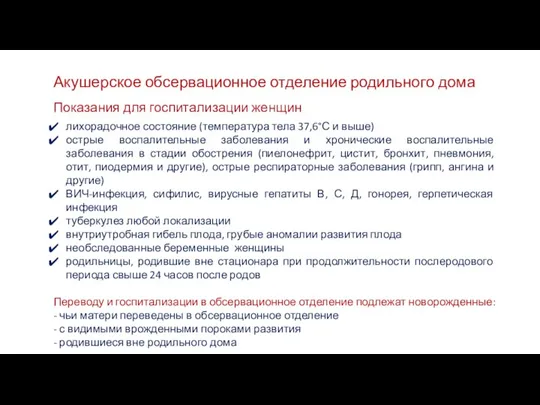 Акушерское обсервационное отделение родильного дома

Показания для госпитализации женщин

✔ лихорадочное состояние (температура тела 37,6°С и выше)
✔ острые воспалительные заболевания и хронические воспалительные заболевания в стадии обострения (пиелонефрит, цистит, бронхит, пневмония, отит, пиодермия и другие), острые респираторные заболевания (грипп, ангина и другие)
✔ ВИЧ-инфекция, сифилис, вирусные гепатиты В, С, Д, гонорея, герпетическая инфекция
✔ туберкулез любой локализации
✔ внутриутробная гибель плода, грубые аномалии развития плода
✔ необследованные беременные женщины
✔ родильницы, родившие вне стационара при продолжительности послеродового периода свыше 24 часов после родов

Переводу и госпитализации в обсервационное отделение подлежат новорожденные:
- чьи матери переведены в обсервационное отделение
- с видимыми врожденными пороками развития
- родившиеся вне родильного дома